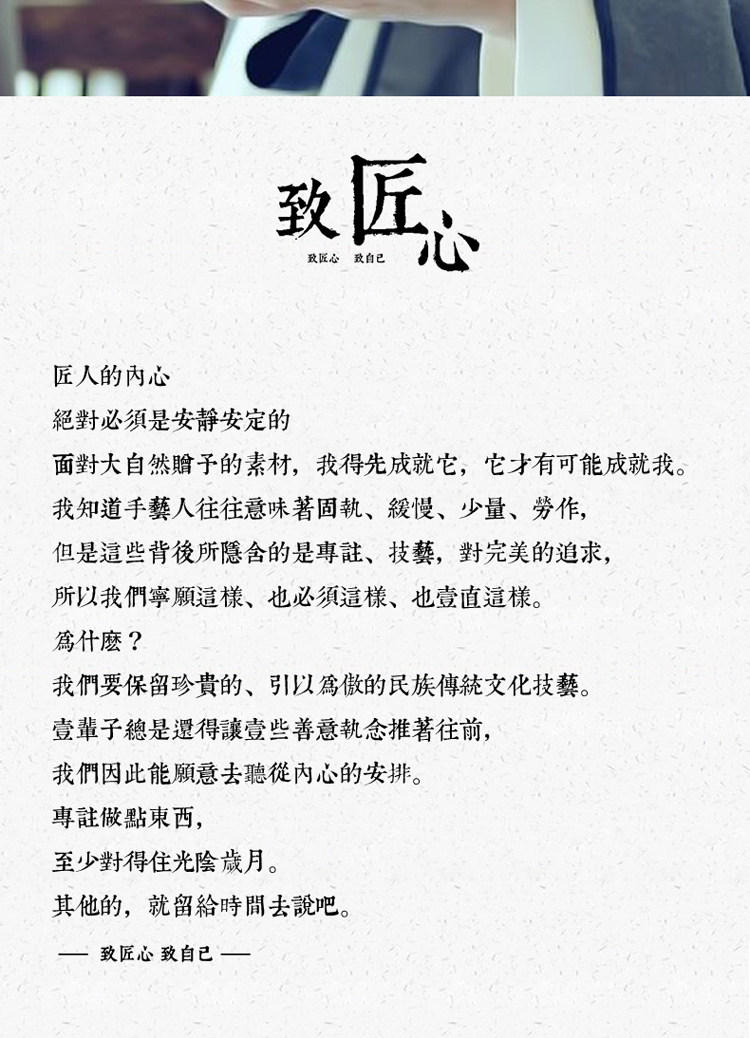 致匠心

致匠心 致自己

匠人的內心
絕對必須是安靜安定的
面對大自然贈予的素材，我得先成就它，它才有可能成就我。
我知道手藝人往往意味著固執、緩慢、少量、勞作，
但是這些背後所隱含的是專註、技藝，對完美的追求，
所以我們寧願這樣、也必須這樣、也壹直這樣。
爲什麽？
我們要保留珍貴的、引以爲傲的民族傳統文化技藝。
壹輩子總是還得讓壹些善意執念推著往前，
我們因此能願意去聽從內心的安排。
專註做點東西，
至少對得住光陰歲月。
其他的，就留給時間去說吧。

—— 致匠心 致自己 ——